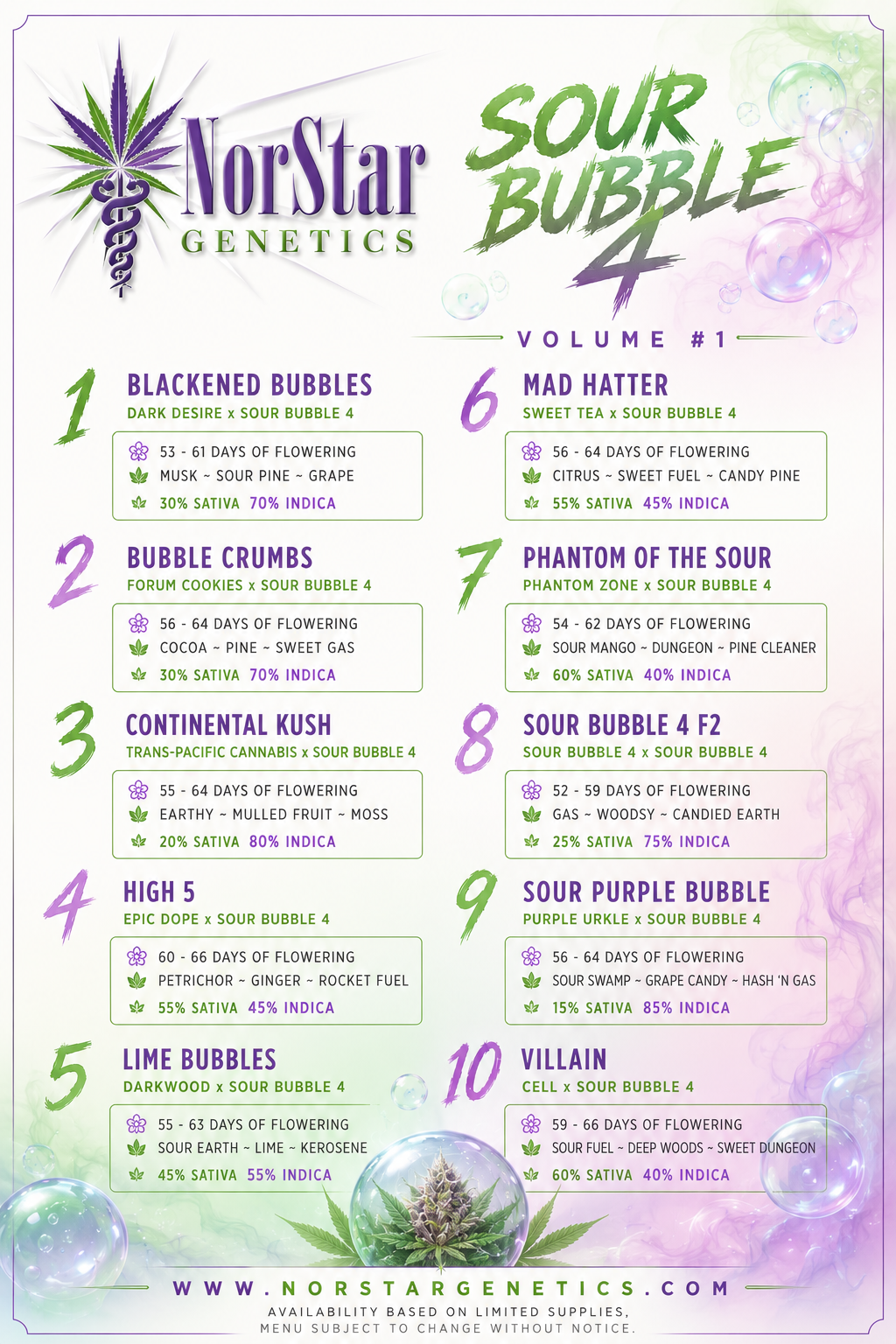 NorStar GENETICS

SOUR BUBBLE 4

VOLUME #1

1
BLACKENED BUBBLES
DARK DESIRE x SOUR BUBBLE 4
53 - 61 DAYS OF FLOWERING
MUSK ~ SOUR PINE ~ GRAPE
30% SATIVA 70% INDICA

2
BUBBLE CRUMBS
FORUM COOKIES x SOUR BUBBLE 4
56 - 64 DAYS OF FLOWERING
COCOA ~ PINE ~ SWEET GAS
30% SATIVA 70% INDICA

3
CONTINENTAL KUSH
TRANS-PACIFIC CANNABIS x SOUR BUBBLE 4
55 - 64 DAYS OF FLOWERING
EARTHY ~ MULLED FRUIT ~ MOSS
20% SATIVA 80% INDICA

4
HIGH 5
EPIC DOPE x SOUR BUBBLE 4
60 - 66 DAYS OF FLOWERING
PETRICHOR ~ GINGER ~ ROCKET FUEL
55% SATIVA 45% INDICA

5
LIME BUBBLES
DARKWOOD x SOUR BUBBLE 4
55 - 63 DAYS OF FLOWERING
SOUR EARTH ~ LIME ~ KEROSENE
45% SATIVA 55% INDICA

6
MAD HATTER
SWEET TEA x SOUR BUBBLE 4
56 - 64 DAYS OF FLOWERING
CITRUS ~ SWEET FUEL ~ CANDY PINE
55% SATIVA 45% INDICA

7
PHANTOM OF THE SOUR
PHANTOM ZONE x SOUR BUBBLE 4
54 - 62 DAYS OF FLOWERING
SOUR MANGO ~ DUNGEON ~ PINE CLEANER
60% SATIVA 40% INDICA

8
SOUR BUBBLE 4 F2
SOUR BUBBLE 4 x SOUR BUBBLE 4
52 - 59 DAYS OF FLOWERING
GAS ~ WOODSY ~ CANDIED EARTH
25% SATIVA 75% INDICA

9
SOUR PURPLE BUBBLE
PURPLE URKLE x SOUR BUBBLE 4
56 - 64 DAYS OF FLOWERING
SOUR SWAMP ~ GRAPE CANDY ~ HASH 'N GAS
15% SATIVA 85% INDICA

10
VILLAIN
CELL x SOUR BUBBLE 4
59 - 66 DAYS OF FLOWERING
SOUR FUEL ~ DEEP WOODS ~ SWEET DUNGEON
60% SATIVA 40% INDICA

WWW.NORSTARGENETICS.COM
AVAILABILITY BASED ON LIMITED SUPPLIES,
MENU SUBJECT TO CHANGE WITHOUT NOTICE.